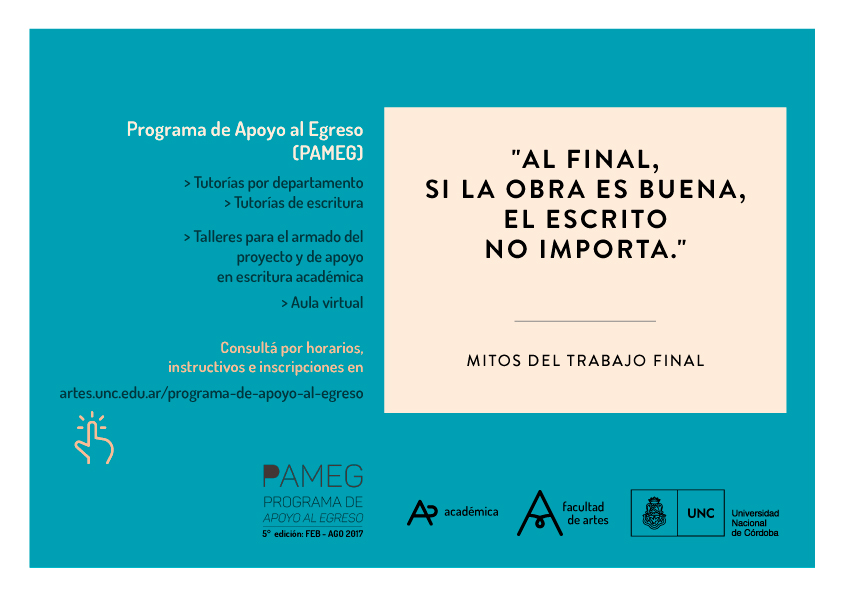 Programa de Apoyo al Egreso (PAMEG)

> Tutorías por departamento
> Tutorías de escritura

> Talleres para el armado del proyecto y de apoyo en escritura académica

> Aula virtual

Consultá por horarios, instructivos e inscripciones en

artes.unc.edu.ar/programa-de-apoyo-al-egreso

"AL FINAL,
SI LA OBRA ES BUENA,
EL ESCRITO
NO IMPORTA."

MITOS DEL TRABAJO FINAL

PAMEG
PROGRAMA DE
APOYO AL EGRESO
5° edición: FEB - AGO 2017

académica

facultad
de artes

UNC

Universidad
Nacional
de Córdoba